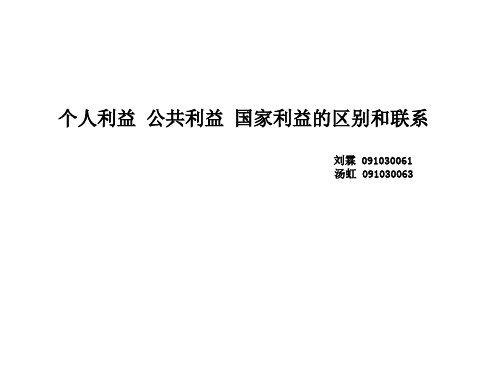 个人利益 公共利益 国家利益的区别和联系

刘霖 091030061
汤虹 091030063